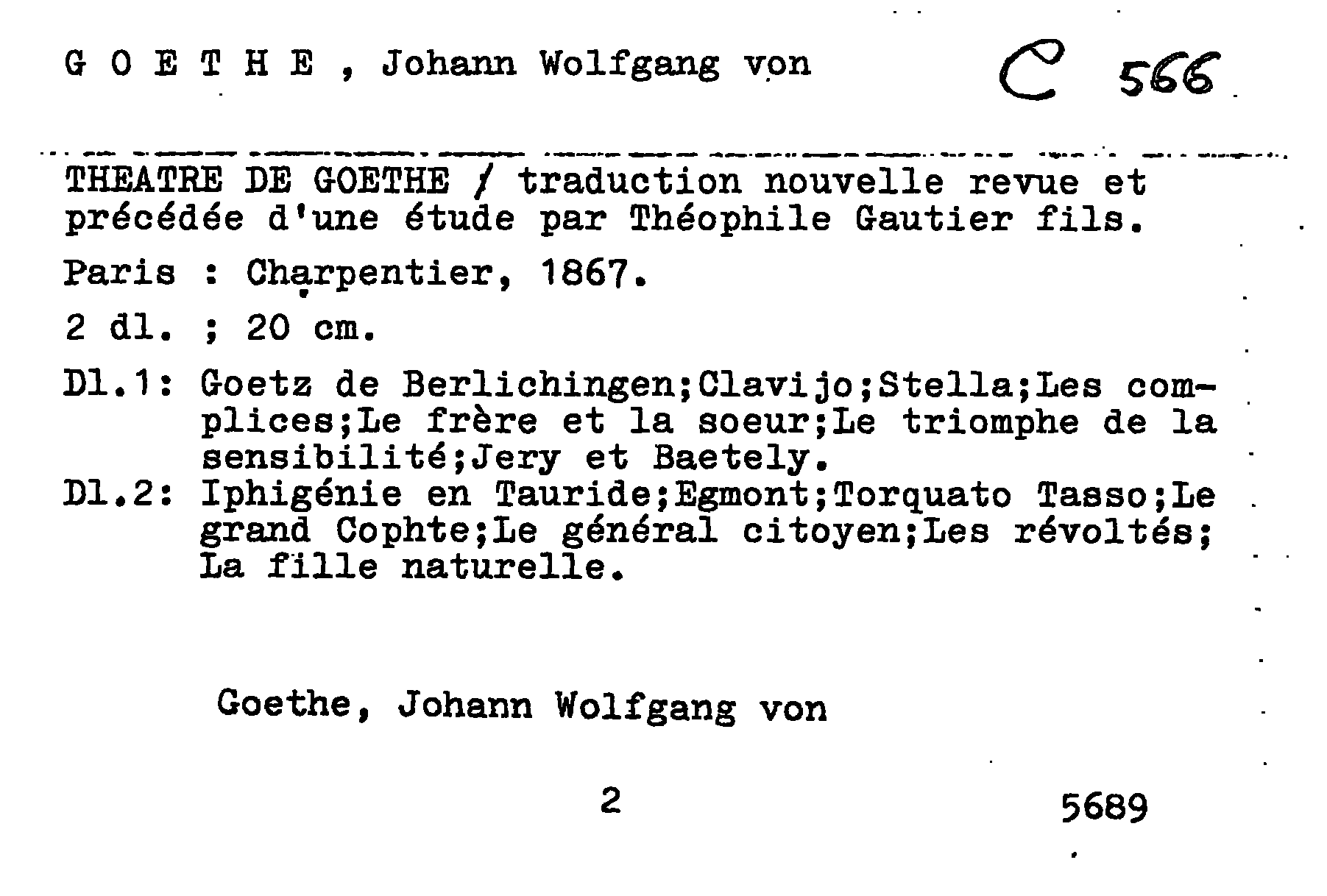 G O E T H E , Johann Wolfgang von

C 566

THEATRE DE GOETHE / traduction nouvelle revue et précédée d'une étude par Théophile Gautier fils.

Paris : Charpentier, 1867.

2 dl. ; 20 cm.

Dl.1: Goetz de Berlichingen;Clavijo;Stella;Les complices;Le frère et la soeur;Le triomphe de la sensibilité;Jery et Baetely.
Dl.2: Iphigénie en Tauride;Egmont;Torquato Tasso;Le grand Cophte;Le général citoyen;Les révoltés; La fille naturelle.

Goethe, Johann Wolfgang von

2

5689